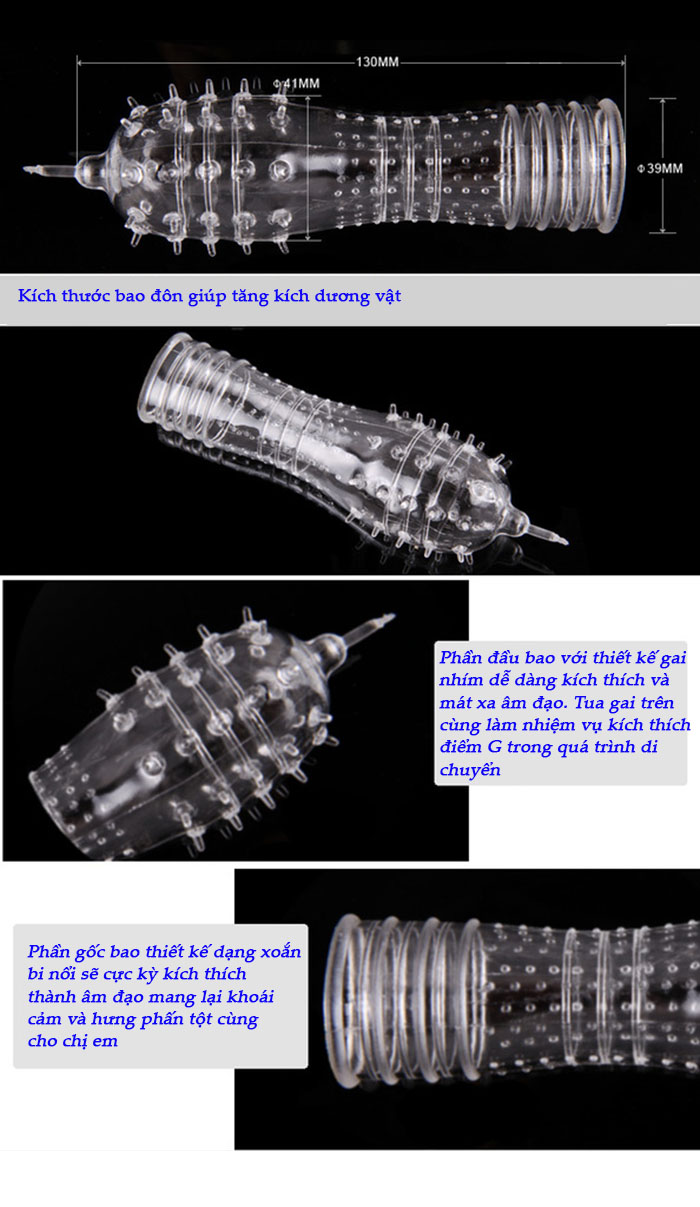 130MM

Φ41MM

Φ39MM

Kích thước bao đôn giúp tăng kích dương vật

Phần đầu bao với thiết kế gai nhím dễ dàng kích thích và mát xa âm đạo. Tua gai trên cùng làm nhiệm vụ kích thích điểm G trong quá trình di chuyển

Phần gốc bao thiết kế dạng xoắn bi nổi sẽ cực kỳ kích thích thành âm đạo mang lại khoái cảm và hưng phấn tột cùng cho chị em